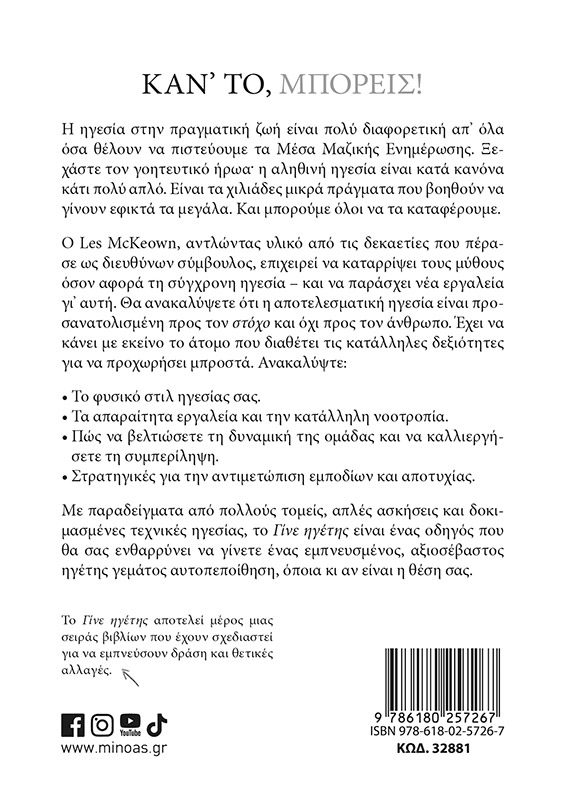 ΚΑΝ' ΤΟ, ΜΠΟΡΕΙΣ!

Η ηγεσία στην πραγματική ζωή είναι πολύ διαφορετική απ' όλα όσα θέλουν να πιστεύουμε τα Μέσα Μαζικής Ενημέρωσης. Ξεχάστε τον γοητευτικό ήρωα· η αληθινή ηγεσία είναι κατά κανόνα κάτι πολύ απλό. Είναι τα χιλιάδες μικρά πράγματα που βοηθούν να γίνουν εφικτά τα μεγάλα. Και μπορούμε όλοι να τα καταφέρουμε.

Ο Les McKeown, αντλώντας υλικό από τις δεκαετίες που πέρασε ως διευθύνων σύμβουλος, επιχειρεί να καταρρίψει τους μύθους όσον αφορά τη σύγχρονη ηγεσία – και να παράσχει νέα εργαλεία γι' αυτή. Θα ανακαλύψετε ότι η αποτελεσματική ηγεσία είναι προσανατολισμένη προς τον στόχο και όχι προς τον άνθρωπο. Έχει να κάνει με εκείνο το άτομο που διαθέτει τις κατάλληλες δεξιότητες για να προχωρήσει μπροστά. Ανακαλύψτε:

• Το φυσικό στιλ ηγεσίας σας.
• Τα απαραίτητα εργαλεία και την κατάλληλη νοοτροπία.
• Πώς να βελτιώσετε τη δυναμική της ομάδας και να καλλιεργήσετε τη συμπερίληψη.
• Στρατηγικές για την αντιμετώπιση εμποδίων και αποτυχίας.

Με παραδείγματα από πολλούς τομείς, απλές ασκήσεις και δοκιμασμένες τεχνικές ηγεσίας, το Γίνε ηγέτης είναι ένας οδηγός που θα σας ενθαρρύνει να γίνετε ένας εμπνευσμένος, αξιοσέβαστος ηγέτης γεμάτος αυτοπεποίθηση, όποια κι αν είναι η θέση σας.

Το Γίνε ηγέτης αποτελεί μέρος μιας σειράς βιβλίων που έχουν σχεδιαστεί για να εμπνεύσουν δράση και θετικές αλλαγές.

YouTube

www.minoas.gr

9 786180 257267
ISBN 978-618-02-5726-7
ΚΩΔ. 32881